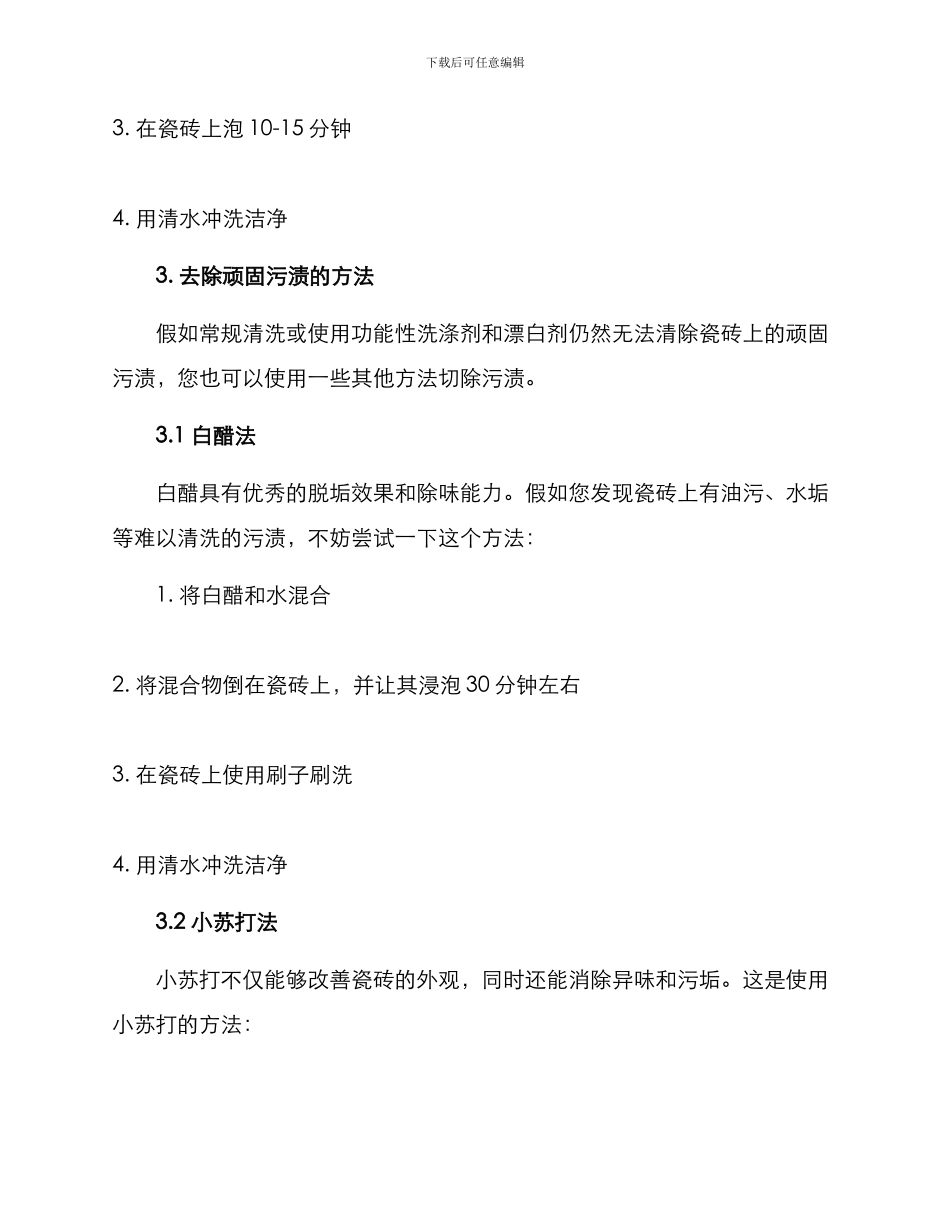 下载后可任意编辑

3. 在瓷砖上泡 10-15 分钟

4. 用清水冲洗洁净

3. 去除顽固污渍的方法

假如常规清洗或使用功能性洗涤剂和漂白剂仍然无法清除瓷砖上的顽固污渍，您也可以使用一些其他方法切除污渍。

3.1 白醋法

白醋具有优秀的脱垢效果和除味能力。假如您发现瓷砖上有油污、水垢等难以清洗的污渍，不妨尝试一下这个方法：

1. 将白醋和水混合

2. 将混合物倒在瓷砖上，并让其浸泡 30 分钟左右

3. 在瓷砖上使用刷子刷洗

4. 用清水冲洗洁净

3.2 小苏打法

小苏打不仅能够改善瓷砖的外观，同时还能消除异味和污垢。这是使用小苏打的方法：